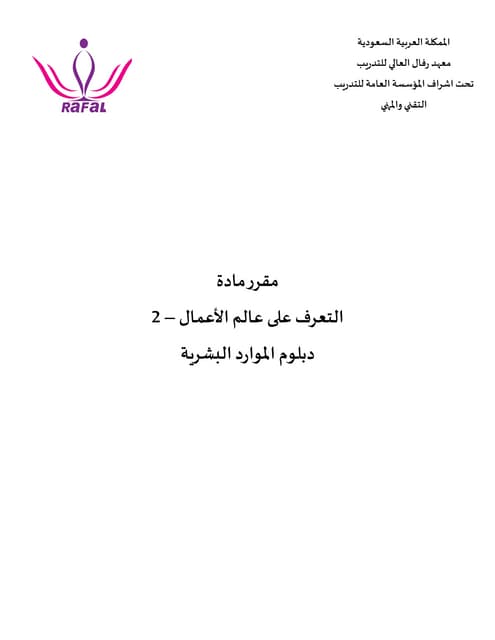 المملكة العربية السعودية
معهد رفال العالي للتدريب
تحت اشراف المؤسسة العامة للتدريب التقني والمهني

RAFAL

مقرر مادة
التعرف على عالم الأعمال – 2
دبلوم الموارد البشرية